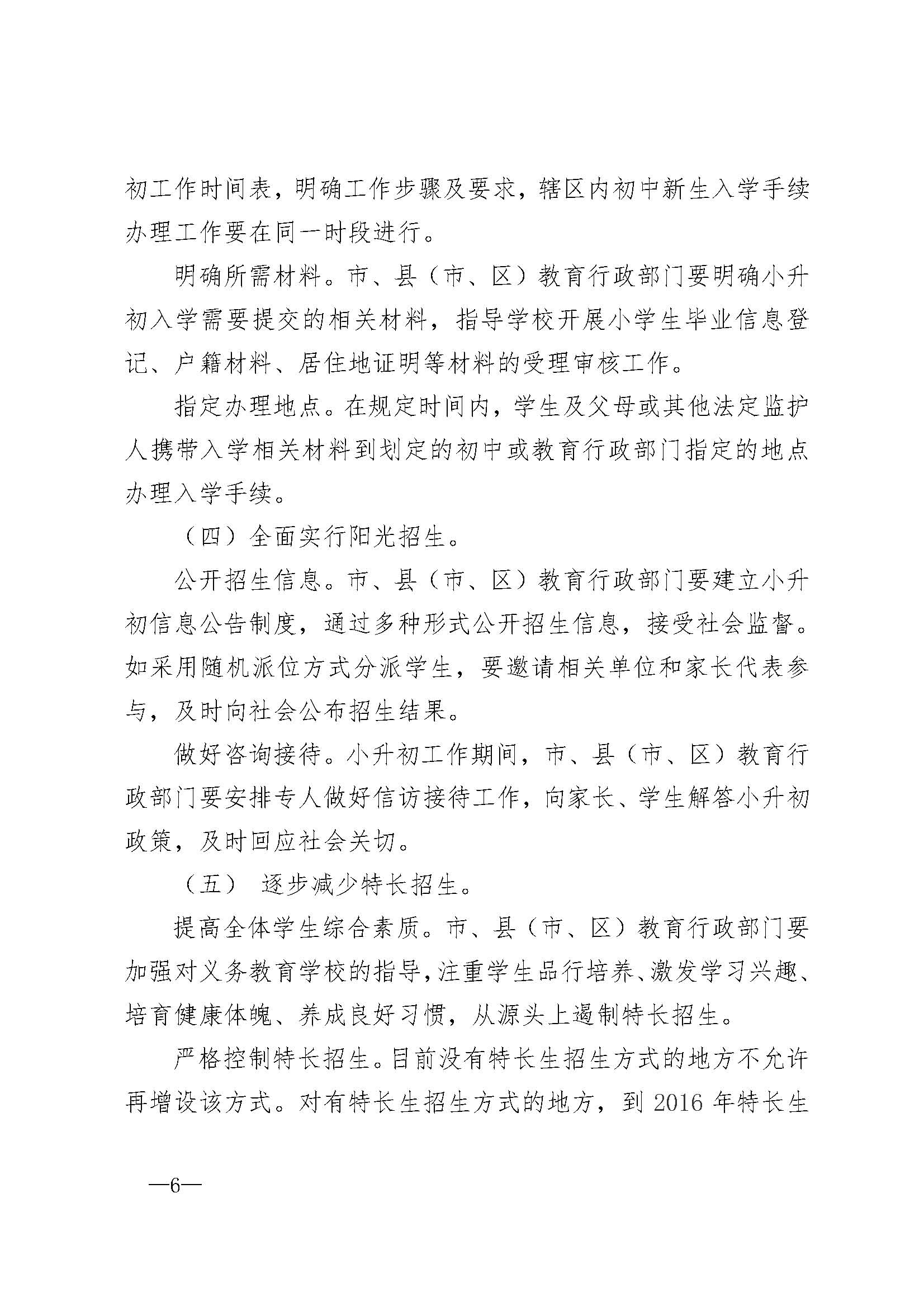 初工作时间表，明确工作步骤及要求，辖区内初中新生入学手续办理工作要在同一时段进行。

明确所需材料。市、县（市、区）教育行政部门要明确小升初入学需要提交的相关材料，指导学校开展小学生毕业信息登记、户籍材料、居住地证明等材料的受理审核工作。

指定办理地点。在规定时间内，学生及父母或其他法定监护人携带入学相关材料到划定的初中或教育行政部门指定的地点办理入学手续。

（四）全面实行阳光招生。

公开招生信息。市、县（市、区）教育行政部门要建立小升初信息公告制度，通过多种形式公开招生信息，接受社会监督。如采用随机派位方式分派学生，要邀请相关单位和家长代表参与，及时向社会公布招生结果。

做好咨询接待。小升初工作期间，市、县（市、区）教育行政部门要安排专人做好信访接待工作，向家长、学生解答小升初政策，及时回应社会关切。

（五） 逐步减少特长招生。

提高全体学生综合素质。市、县（市、区）教育行政部门要加强对义务教育学校的指导，注重学生品行培养、激发学习兴趣、培育健康体魄、养成良好习惯，从源头上遏制特长招生。

严格控制特长招生。目前没有特长生招生方式的地方不允许再增设该方式。对有特长生招生方式的地方，到 2016 年特长生

—6—